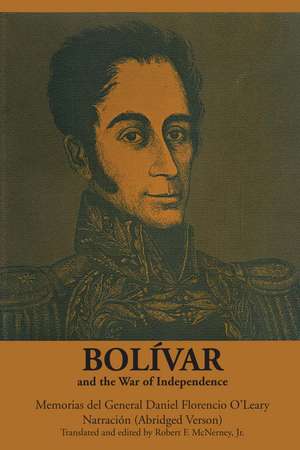 BOLÍVAR
and the War of Independence

Memorias del General Daniel Florencio O'Leary
Narración (Abridged Verson)
Translated and edited by Robert F. McNerney, Jr.